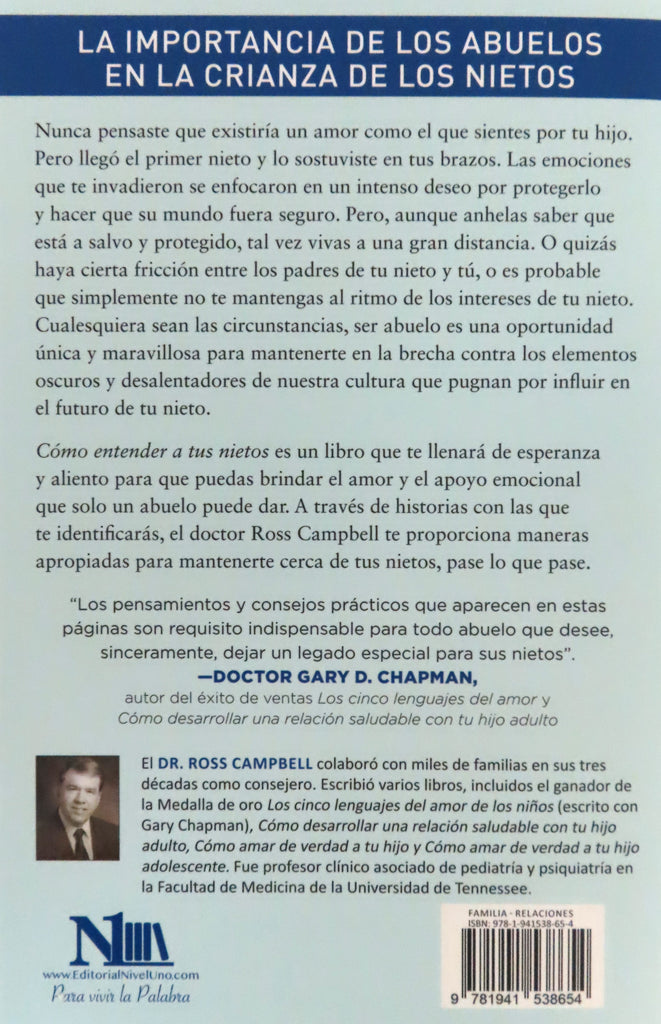 LA IMPORTANCIA DE LOS ABUELOS EN LA CRIANZA DE LOS NIETOS

Nunca pensaste que existiría un amor como el que sientes por tu hijo. Pero llegó el primer nieto y lo sostuviste en tus brazos. Las emociones que te invadieron se enfocaron en un intenso deseo por protegerlo y hacer que su mundo fuera seguro. Pero, aunque anhelas saber que está a salvo y protegido, tal vez vivas a una gran distancia. O quizás haya cierta fricción entre los padres de tu nieto y tú, o es probable que simplemente no te mantengas al ritmo de los intereses de tu nieto. Cualesquiera sean las circunstancias, ser abuelo es una oportunidad única y maravillosa para mantenerte en la brecha contra los elementos oscuros y desalentadores de nuestra cultura que pugnan por influir en el futuro de tu nieto.

Cómo entender a tus nietos es un libro que te llenará de esperanza y aliento para que puedas brindar el amor y el apoyo emocional que solo un abuelo puede dar. A través de historias con las que te identificarás, el doctor Ross Campbell te proporciona maneras apropiadas para mantenerte cerca de tus nietos, pase lo que pase.

"Los pensamientos y consejos prácticos que aparecen en estas páginas son requisito indispensable para todo abuelo que desee, sinceramente, dejar un legado especial para sus nietos".
—DOCTOR GARY D. CHAPMAN,
autor del éxito de ventas Los cinco lenguajes del amor y Cómo desarrollar una relación saludable con tu hijo adulto

El DR. ROSS CAMPBELL colaboró con miles de familias en sus tres décadas como consejero. Escribió varios libros, incluidos el ganador de la Medalla de oro Los cinco lenguajes del amor de los niños (escrito con Gary Chapman), Cómo desarrollar una relación saludable con tu hijo adulto, Cómo amar de verdad a tu hijo y Cómo amar de verdad a tu hijo adolescente. Fue profesor clínico asociado de pediatría y psiquiatría en la Facultad de Medicina de la Universidad de Tennessee.

N1
www.EditorialNivelUno.com
Para vivir la Palabra

FAMILIA - RELACIONES
ISBN: 978-1-941538-65-4

9 781941 538654